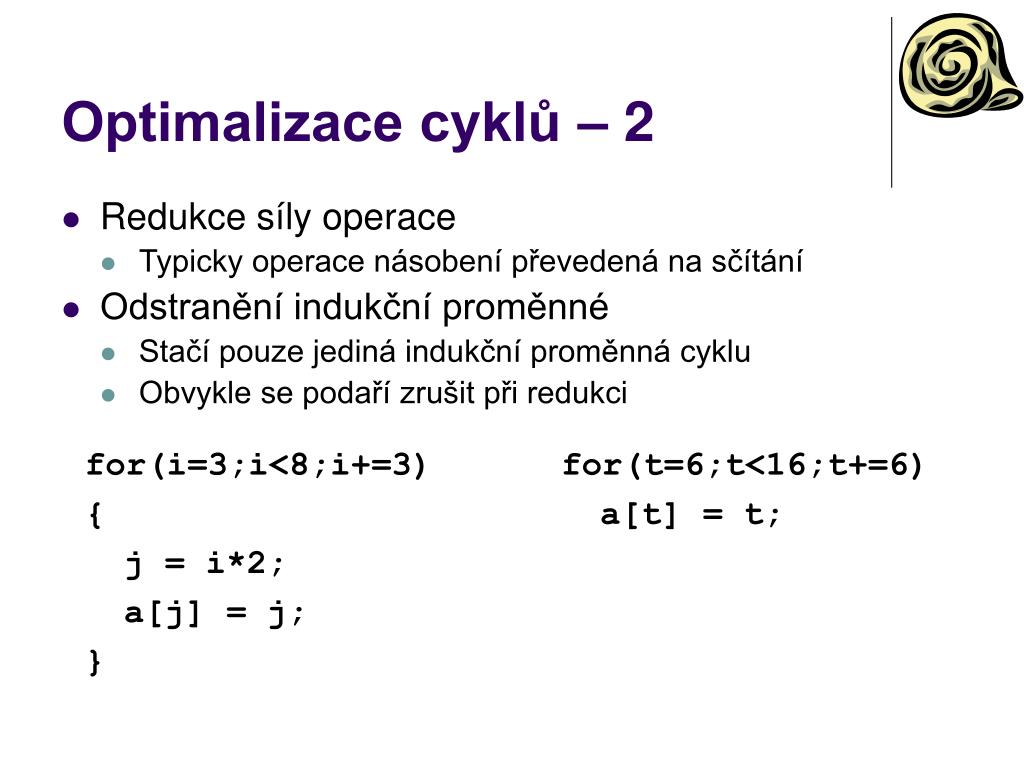 Optimalizace cyklů – 2

Redukce síly operace

Typicky operace násobení převedená na sčítání

Odstranění indukční proměnné

Stačí pouze jediná indukční proměnná cyklu

Obvykle se podaří zrušit při redukci

for(i=3;i<8;i+=3)
{
  j = i*2;
  a[j] = j;
}

for(t=6;t<16;t+=6)
  a[t] = t;